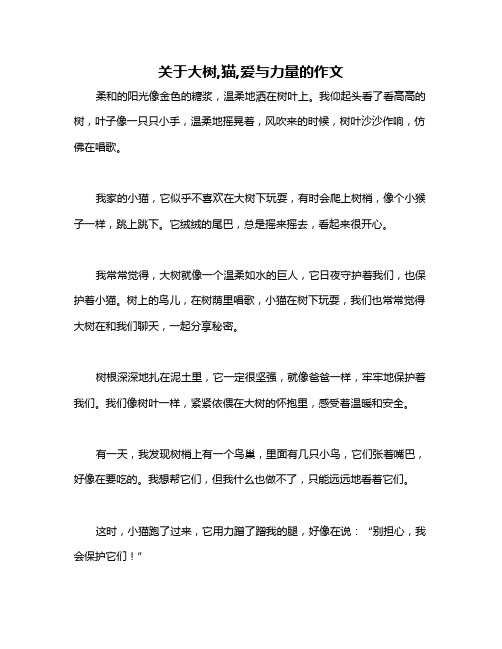 关于大树,猫,爱与力量的作文

柔和的阳光像金色的糖浆，温柔地洒在树叶上。我仰起头看了看高高的树，叶子像一只只小手，温柔地摇晃着，风吹来的时候，树叶沙沙作响，仿佛在唱歌。

我家的小猫，它似乎不喜欢在大树下玩耍，有时会爬上树梢，像个小猴子一样，跳上跳下。它绒绒的尾巴，总是摇来摇去，看起来很开心。

我常常觉得，大树就像一个温柔如水的巨人，它日夜守护着我们，也保护着小猫。树上的鸟儿，在树荫里唱歌，小猫在树下玩耍，我们也常常觉得大树在和我们聊天，一起分享秘密。

树根深深地扎在泥土里，它一定很坚强，就像爸爸一样，牢牢地保护着我们。我们像树叶一样，紧紧依偎在大树的怀抱里，感受着温暖和安全。

有一天，我发现树梢上有一个鸟巢，里面有几只小鸟，它们张着嘴巴，好像在要吃的。我想帮它们，但我什么也做不了，只能远远地看着它们。

这时，小猫跑了过来，它用力蹭了蹭我的腿，好像在说：“别担心，我会保护它们！”